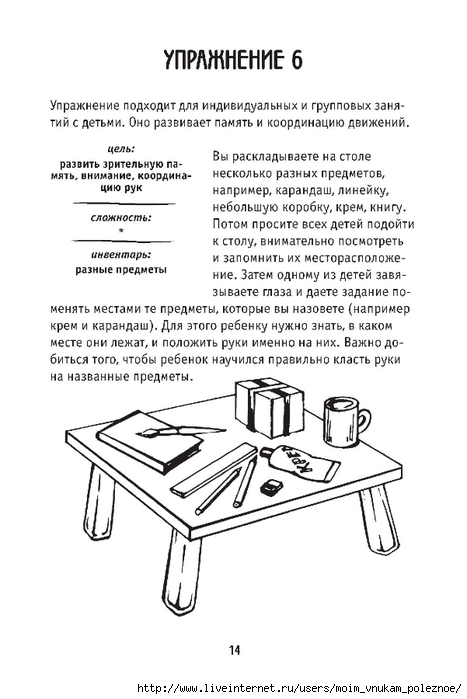 УПРАЖНЕНИЕ 6

Упражнение подходит для индивидуальных и групповых занятий с детьми. Оно развивает память и координацию движений.

цель:
развить зрительную память, внимание, координацию рук

сложность:
*

инвентарь:
разные предметы

Вы раскладываете на столе несколько разных предметов, например, карандаш, линейку, небольшую коробку, крем, книгу. Потом просите всех детей подойти к столу, внимательно посмотреть и запомнить их месторасположение. Затем одному из детей завязываете глаза и даете задание поменять местами те предметы, которые вы назовете (например крем и карандаш). Для этого ребенку нужно знать, в каком месте они лежат, и положить руки именно на них. Важно добиться того, чтобы ребенок научился правильно класть руки на названные предметы.

КРЕМ

14

http://www.liveinternet.ru/users/moim_vnukam_poleznoe/